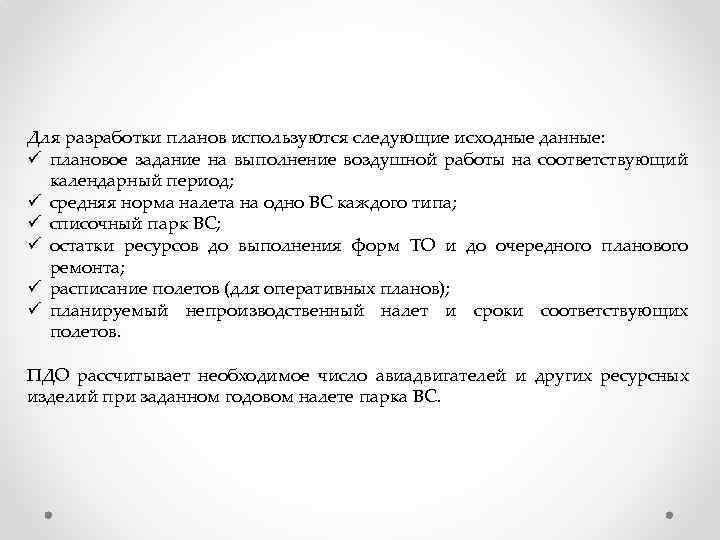 Для разработки планов используются следующие исходные данные:
✓ плановое задание на выполнение воздушной работы на соответствующий календарный период;
✓ средняя норма налета на одно ВС каждого типа;
✓ списочный парк ВС;
✓ остатки ресурсов до выполнения форм ТО и до очередного планового ремонта;
✓ расписание полетов (для оперативных планов);
✓ планируемый непроизводственный налет и сроки соответствующих полетов.

ПДО рассчитывает необходимое число авиадвигателей и других ресурсных изделий при заданном годовом налете парка ВС.